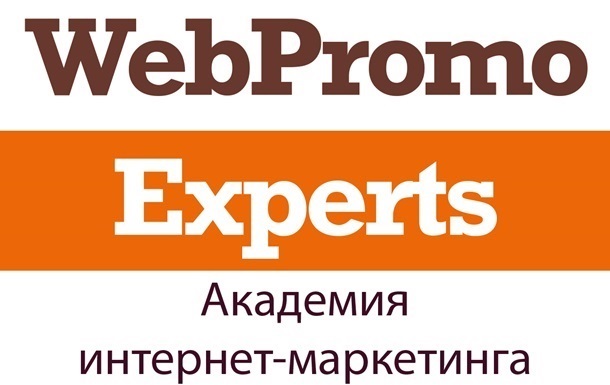 WebPromo
Experts
Академия
интернет-маркетинга